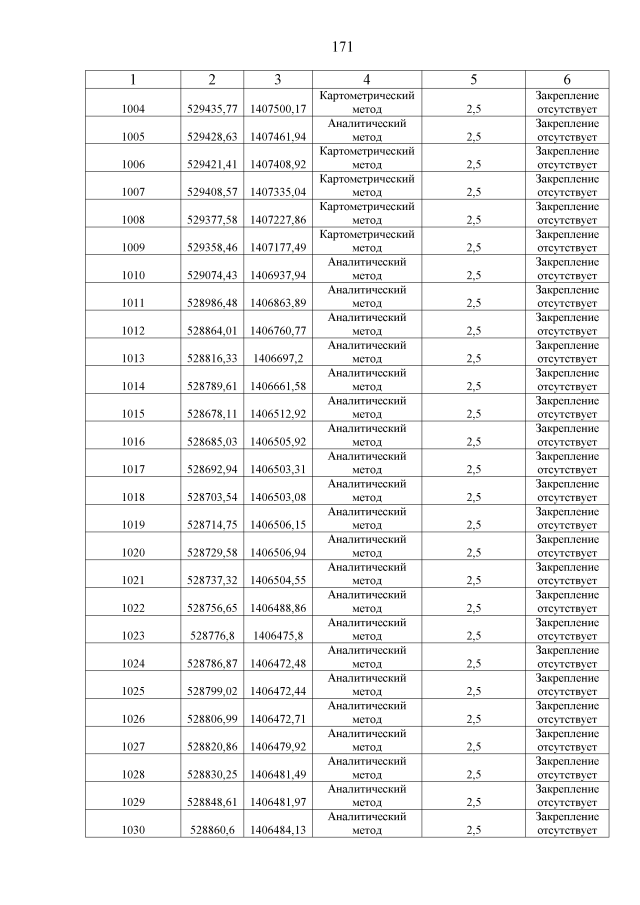 171

| 1 | 2 | 3 | 4 | 5 | 6 |
|---|---|---|---|---|---|
| 1004 | 529435,77 | 1407500,17 | Картометрический метод | 2,5 | Закрепление отсутствует |
| 1005 | 529428,63 | 1407461,94 | Аналитический метод | 2,5 | Закрепление отсутствует |
| 1006 | 529421,41 | 1407408,92 | Картометрический метод | 2,5 | Закрепление отсутствует |
| 1007 | 529408,57 | 1407335,04 | Картометрический метод | 2,5 | Закрепление отсутствует |
| 1008 | 529377,58 | 1407227,86 | Картометрический метод | 2,5 | Закрепление отсутствует |
| 1009 | 529358,46 | 1407177,49 | Картометрический метод | 2,5 | Закрепление отсутствует |
| 1010 | 529074,43 | 1406937,94 | Аналитический метод | 2,5 | Закрепление отсутствует |
| 1011 | 528986,48 | 1406863,89 | Аналитический метод | 2,5 | Закрепление отсутствует |
| 1012 | 528864,01 | 1406760,77 | Аналитический метод | 2,5 | Закрепление отсутствует |
| 1013 | 528816,33 | 1406697,2 | Аналитический метод | 2,5 | Закрепление отсутствует |
| 1014 | 528789,61 | 1406661,58 | Аналитический метод | 2,5 | Закрепление отсутствует |
| 1015 | 528678,11 | 1406512,92 | Аналитический метод | 2,5 | Закрепление отсутствует |
| 1016 | 528685,03 | 1406505,92 | Аналитический метод | 2,5 | Закрепление отсутствует |
| 1017 | 528692,94 | 1406503,31 | Аналитический метод | 2,5 | Закрепление отсутствует |
| 1018 | 528703,54 | 1406503,08 | Аналитический метод | 2,5 | Закрепление отсутствует |
| 1019 | 528714,75 | 1406506,15 | Аналитический метод | 2,5 | Закрепление отсутствует |
| 1020 | 528729,58 | 1406506,94 | Аналитический метод | 2,5 | Закрепление отсутствует |
| 1021 | 528737,32 | 1406504,55 | Аналитический метод | 2,5 | Закрепление отсутствует |
| 1022 | 528756,65 | 1406488,86 | Аналитический метод | 2,5 | Закрепление отсутствует |
| 1023 | 528776,8 | 1406475,8 | Аналитический метод | 2,5 | Закрепление отсутствует |
| 1024 | 528786,87 | 1406472,48 | Аналитический метод | 2,5 | Закрепление отсутствует |
| 1025 | 528799,02 | 1406472,44 | Аналитический метод | 2,5 | Закрепление отсутствует |
| 1026 | 528806,99 | 1406472,71 | Аналитический метод | 2,5 | Закрепление отсутствует |
| 1027 | 528820,86 | 1406479,92 | Аналитический метод | 2,5 | Закрепление отсутствует |
| 1028 | 528830,25 | 1406481,49 | Аналитический метод | 2,5 | Закрепление отсутствует |
| 1029 | 528848,61 | 1406481,97 | Аналитический метод | 2,5 | Закрепление отсутствует |
| 1030 | 528860,6 | 1406484,13 | Аналитический метод | 2,5 | Закрепление отсутствует |